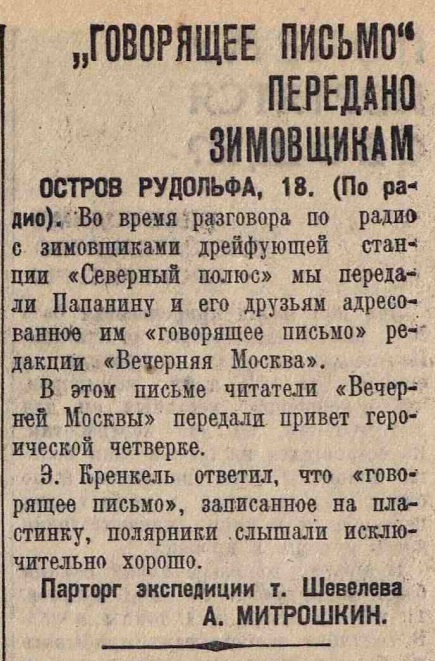 „ГОВОРЯЩЕЕ ПИСЬМО“ ПЕРЕДАНО ЗИМОВЩИКАМ

ОСТРОВ РУДОЛЬФА, 18. (По радио). Во время разговора по радио с зимовщиками дрейфующей станции «Северный полюс» мы передали Папанину и его друзьям адресованное им «говорящее письмо» редакции «Вечерняя Москва».

В этом письме читатели «Вечерней Москвы» передали привет героической четверке.

Э. Кренкель ответил, что «говорящее письмо», записанное на пластинку, полярники слышали исключительно хорошо.

Парторг экспедиции т. Шевелева
А. МИТРОШКИН.